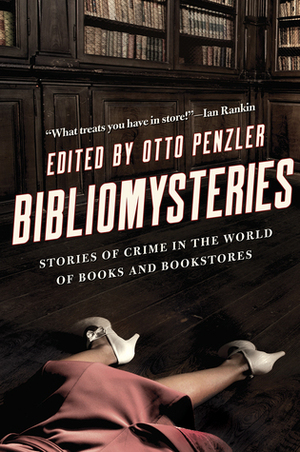 "What treats you have in store!"—Ian Rankin

EDITED BY OTTO PENZLER

BIBLIOMYSTERIES

STORIES OF CRIME IN THE WORLD OF BOOKS AND BOOKSTORES